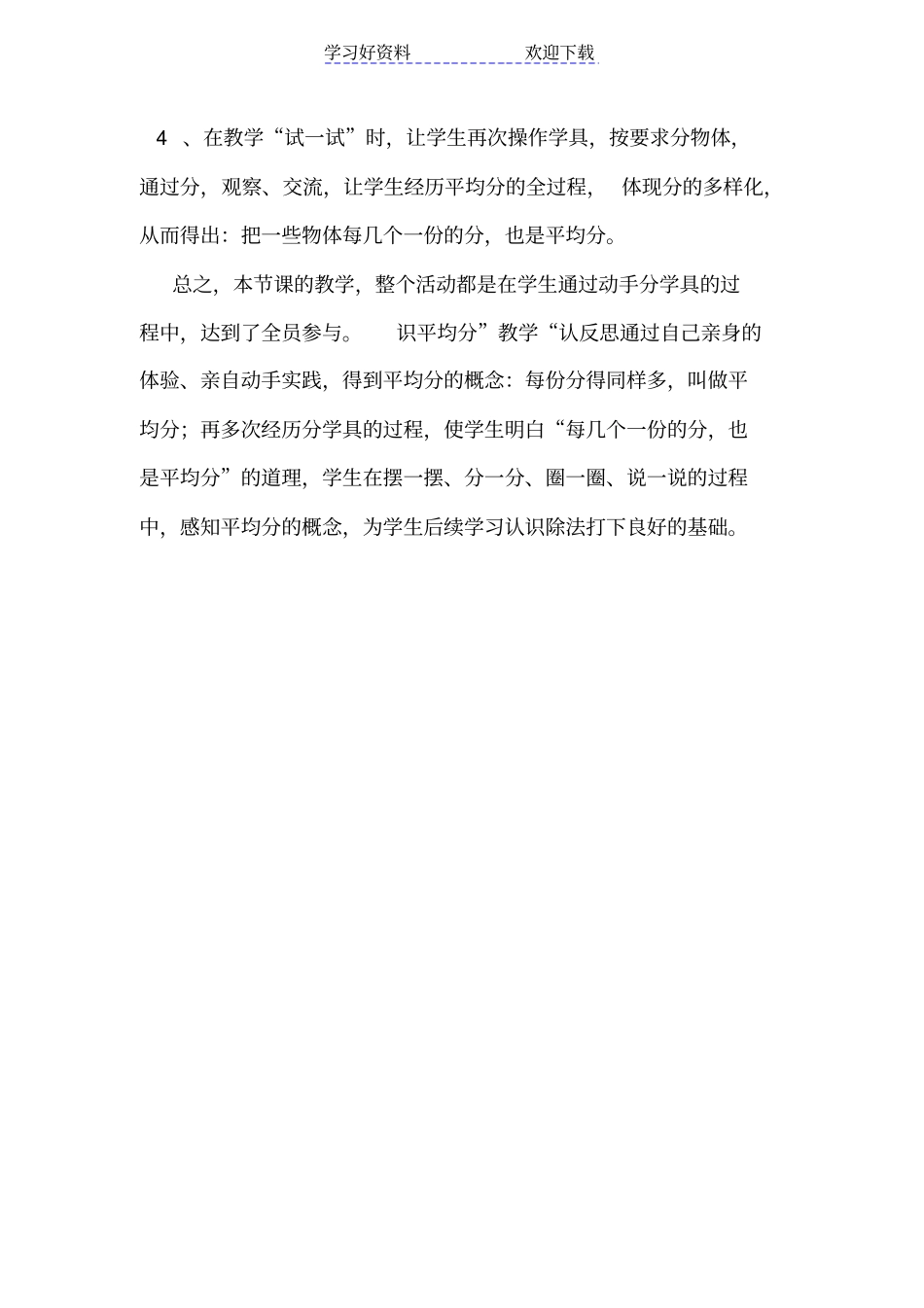 学习好资料 欢迎下载

4 、在教学“试一试”时，让学生再次操作学具，按要求分物体，通过分，观察、交流，让学生经历平均分的全过程， 体现分的多样化，从而得出：把一些物体每几个一份的分，也是平均分。

总之，本节课的教学，整个活动都是在学生通过动手分学具的过程中，达到了全员参与。 识平均分”教学“认反思通过自己亲身的体验、亲自动手实践，得到平均分的概念：每份分得同样多，叫做平均分；再多次经历分学具的过程，使学生明白“每几个一份的分，也是平均分”的道理，学生在摆一摆、分一分、圈一圈、说一说的过程中，感知平均分的概念，为学生后续学习认识除法打下良好的基础。